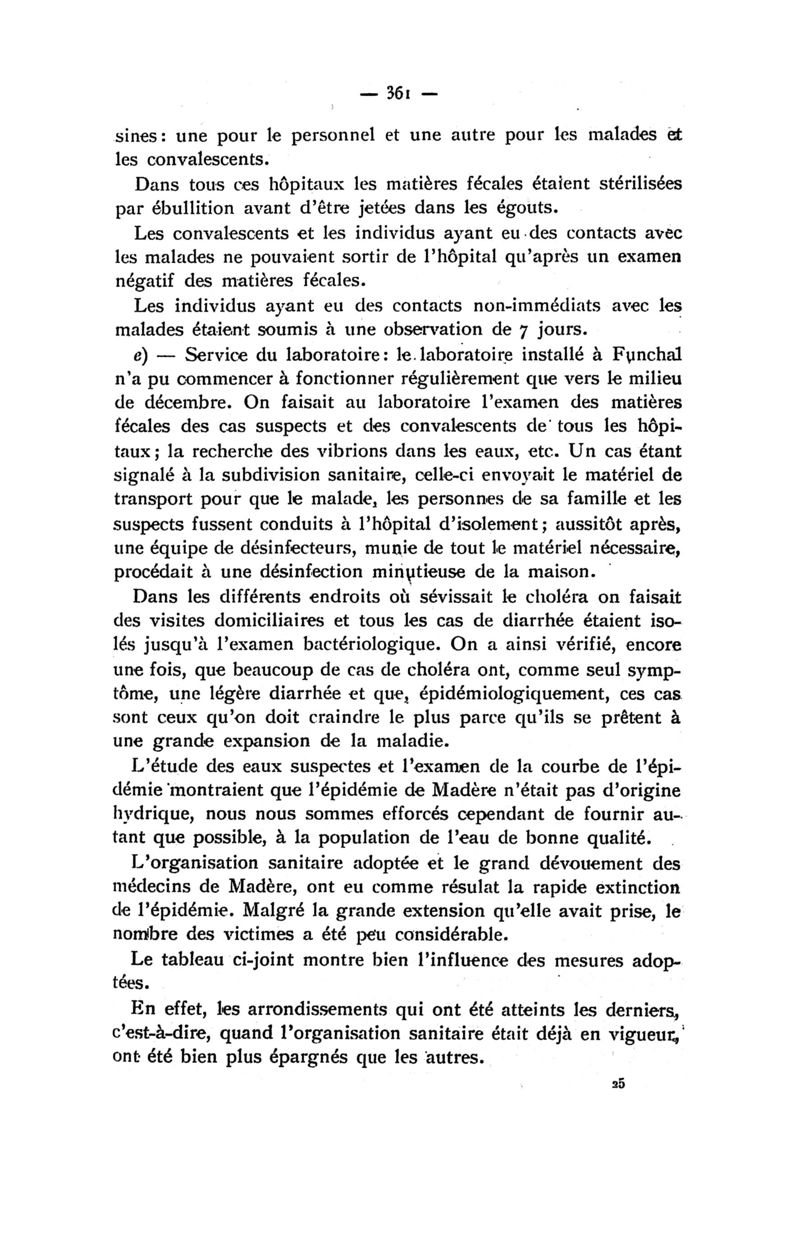 — 361 —

sines: une pour le personnel et une autre pour les malades et les convalescents.

Dans tous ces hôpitaux les matières fécales étaient stérilisées par ébullition avant d'être jetées dans les égouts.

Les convalescents et les individus ayant eu des contacts avec les malades ne pouvaient sortir de l'hôpital qu'après un examen négatif des matières fécales.

Les individus ayant eu des contacts non-immédiats avec les malades étaient soumis à une observation de 7 jours.

e) — Service du laboratoire: le laboratoire installé à Funchal n'a pu commencer à fonctionner régulièrement que vers le milieu de décembre. On faisait au laboratoire l'examen des matières fécales des cas suspects et des convalescents de tous les hôpitaux; la recherche des vibrions dans les eaux, etc. Un cas étant signalé à la subdivision sanitaire, celle-ci envoyait le matériel de transport pour que le malade, les personnes de sa famille et les suspects fussent conduits à l'hôpital d'isolement; aussitôt après, une équipe de désinfecteurs, munie de tout le matériel nécessaire, procédait à une désinfection minutieuse de la maison.

Dans les différents endroits où sévissait le choléra on faisait des visites domiciliaires et tous les cas de diarrhée étaient isolés jusqu'à l'examen bactériologique. On a ainsi vérifié, encore une fois, que beaucoup de cas de choléra ont, comme seul symptôme, une légère diarrhée et que, épidémiologiquement, ces cas sont ceux qu'on doit craindre le plus parce qu'ils se prêtent à une grande expansion de la maladie.

L'étude des eaux suspectes et l'examen de la courbe de l'épidémie montraient que l'épidémie de Madère n'était pas d'origine hydrique, nous nous sommes efforcés cependant de fournir autant que possible, à la population de l'eau de bonne qualité.

L'organisation sanitaire adoptée et le grand dévouement des médecins de Madère, ont eu comme résulat la rapide extinction de l'épidémie. Malgré la grande extension qu'elle avait prise, le nombre des victimes a été peu considérable.

Le tableau ci-joint montre bien l'influence des mesures adoptées.

En effet, les arrondissements qui ont été atteints les derniers, c'est-à-dire, quand l'organisation sanitaire était déjà en vigueur, ont été bien plus épargnés que les autres.

25